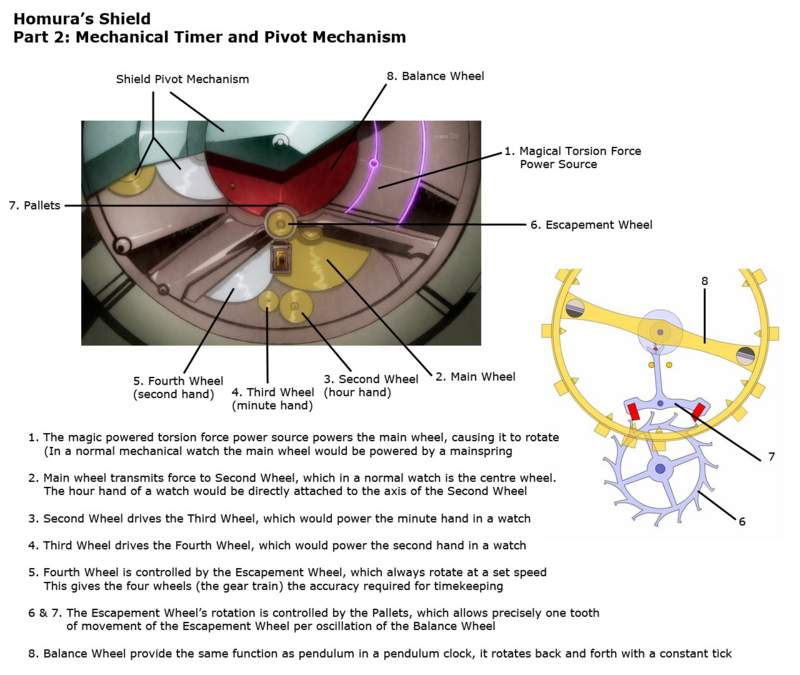 Homura's Shield
Part 2: Mechanical Timer and Pivot Mechanism

Shield Pivot Mechanism

8. Balance Wheel

1. Magical Torsion Force Power Source

7. Pallets

6. Escapement Wheel

5. Fourth Wheel (second hand)

4. Third Wheel (minute hand)

3. Second Wheel (hour hand)

2. Main Wheel

8

7

6

1. The magic powered torsion force power source powers the main wheel, causing it to rotate (In a normal mechanical watch the main wheel would be powered by a mainspring

2. Main wheel transmits force to Second Wheel, which in a normal watch is the centre wheel. The hour hand of a watch would be directly attached to the axis of the Second Wheel

3. Second Wheel drives the Third Wheel, which would power the minute hand in a watch

4. Third Wheel drives the Fourth Wheel, which would power the second hand in a watch

5. Fourth Wheel is controlled by the Escapement Wheel, which always rotate at a set speed This gives the four wheels (the gear train) the accuracy required for timekeeping

6 & 7. The Escapement Wheel's rotation is controlled by the Pallets, which allows precisely one tooth of movement of the Escapement Wheel per oscillation of the Balance Wheel

8. Balance Wheel provide the same function as pendulum in a pendulum clock, it rotates back and forth with a constant tick